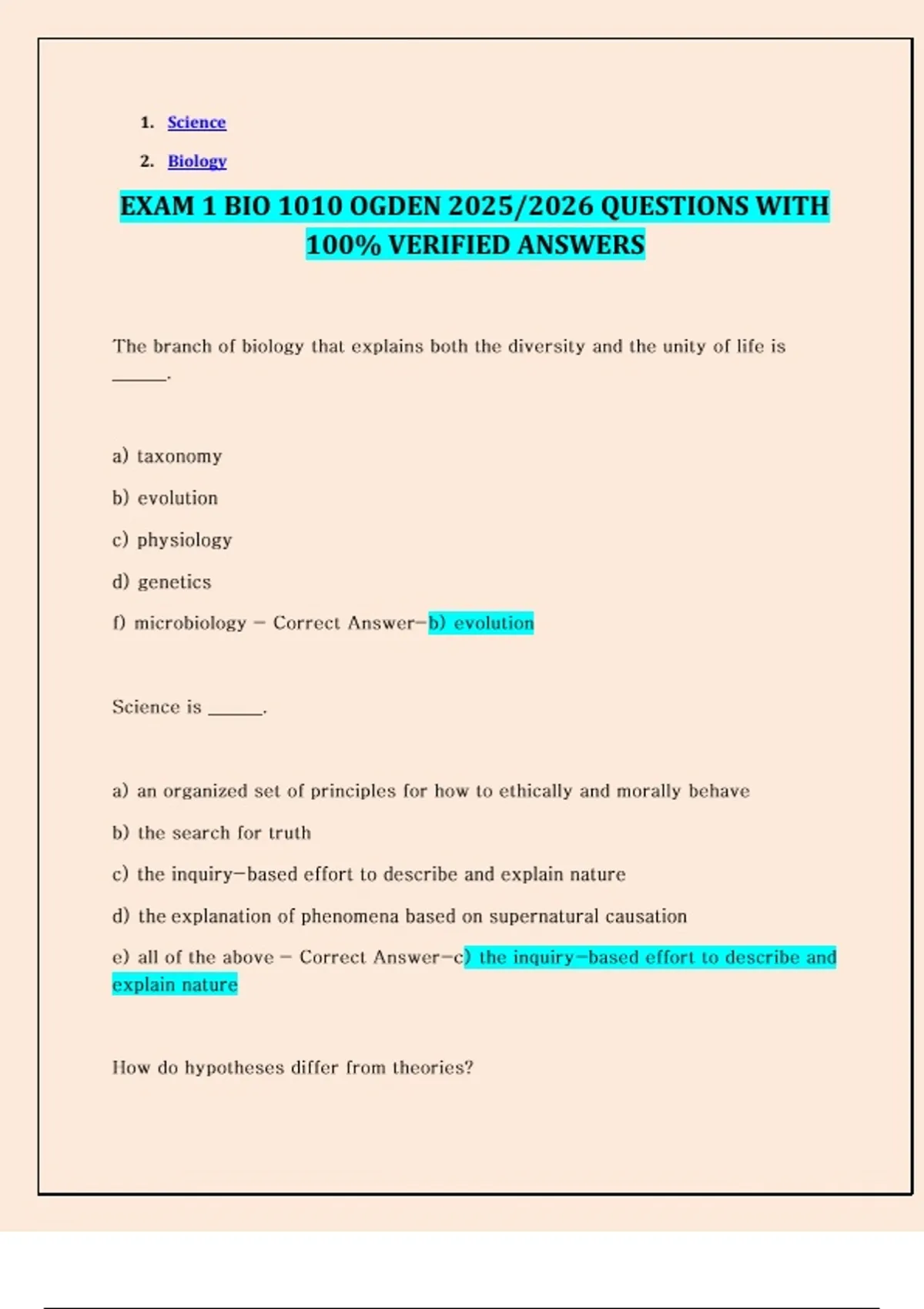 1. Science
2. Biology

EXAM 1 BIO 1010 OGDEN 2025/2026 QUESTIONS WITH 100% VERIFIED ANSWERS

The branch of biology that explains both the diversity and the unity of life is ______.

a) taxonomy

b) evolution

c) physiology

d) genetics

f) microbiology - Correct Answer-b) evolution

Science is ______.

a) an organized set of principles for how to ethically and morally behave

b) the search for truth

c) the inquiry-based effort to describe and explain nature

d) the explanation of phenomena based on supernatural causation

e) all of the above - Correct Answer-c) the inquiry-based effort to describe and explain nature

How do hypotheses differ from theories?